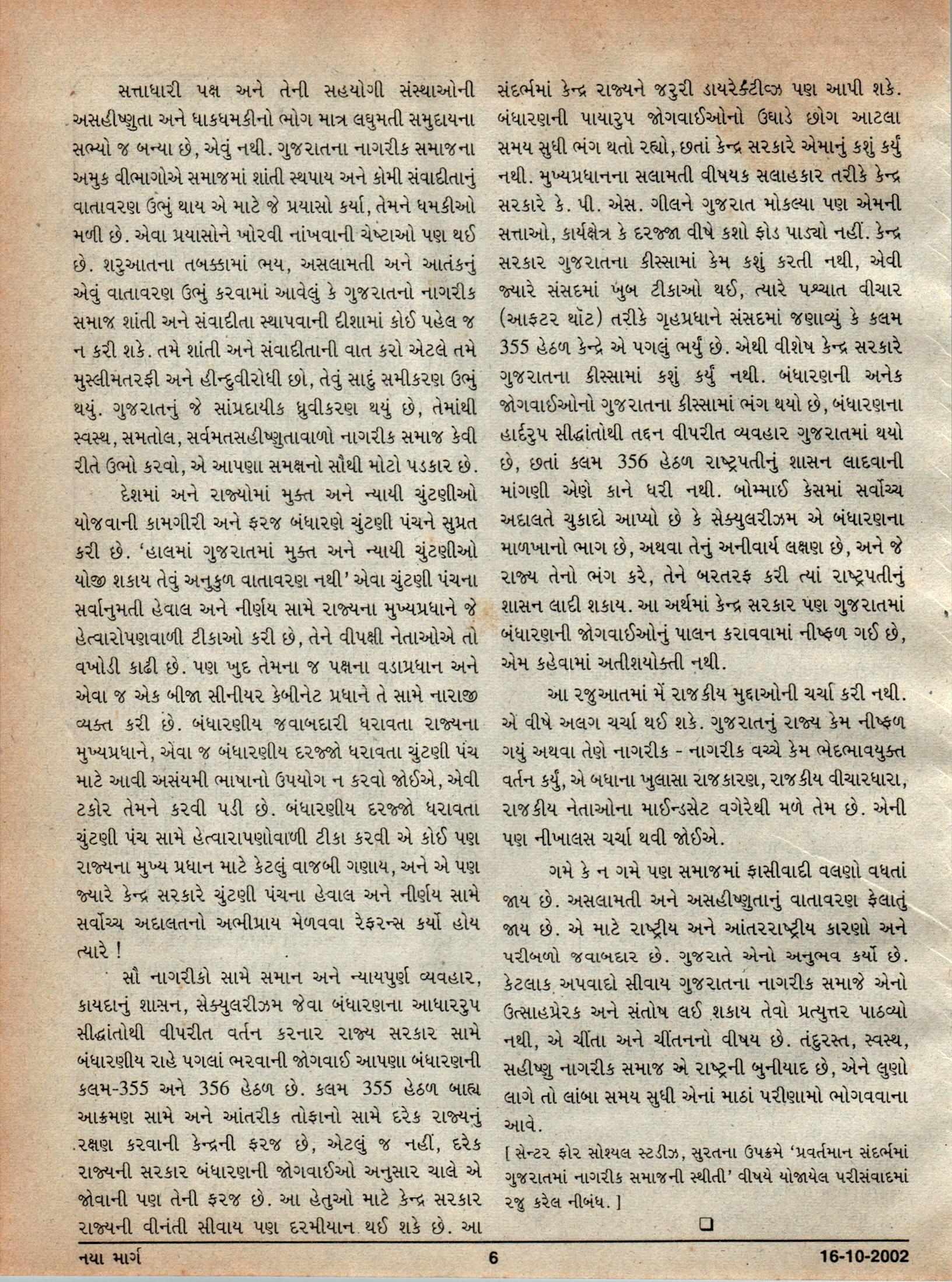 સત્તાધારી પક્ષ અને તેની સહયોગી સંસ્થાઓની અસહીષ્ણુતા અને ધાકધમકીનો ભોગ માત્ર લઘુમતી સમુદાયના સભ્યો જ બન્યા છે, એવું નથી. ગુજરાતના નાગરીક સમાજના અમુક વીભાગોએ સમાજમાં શાંતી સ્થપાય અને કોમી સંવાદીતાનું વાતાવરણ ઉભું થાય એ માટે જે પ્રયાસો કર્યા, તેમને ધમકીઓ મળી છે. એવા પ્રયાસોને ખોરવી નાંખવાની ચેષ્ટાઓ પણ થઈ છે. શરુઆતના તબક્કામાં ભય, અસલામતી અને આતંકનું એવું વાતાવરણ ઉભું કરવામાં આવેલું કે ગુજરાતનો નાગરીક સમાજ શાંતી અને સંવાદીતા સ્થાપવાની દીશામાં કોઈ પહેલ જ ન કરી શકે. તમે શાંતી અને સંવાદીતાની વાત કરો એટલે તમે મુસ્લીમતરફી અને હીન્દુવીરોધી છો, તેવું સાદું સમીકરણ ઉભું થયું. ગુજરાતનું જે સાંપ્રદાયીક ધ્રુવીકરણ થયું છે, તેમાંથી સ્વસ્થ, સમતોલ, સર્વમતસહીષ્ણુતાવાળો નાગરીક સમાજ કેવી રીતે ઉભો કરવો, એ આપણા સમક્ષનો સૌથી મોટો પડકાર છે.

દેશમાં અને રાજ્યોમાં મુક્ત અને ન્યાયી ચુંટણીઓ યોજવાની કામગીરી અને ફરજ બંધારણે ચુંટણી પંચને સુપ્રત કરી છે. 'હાલમાં ગુજરાતમાં મુક્ત અને ન્યાયી ચુંટણીઓ યોજી શકાય તેવું અનુકુળ વાતાવરણ નથી' એવા ચુંટણી પંચના સર્વાનુમતી હેવાલ અને નીર્ણય સામે રાજ્યના મુખ્યપ્રધાને જે હેત્વારોપણવાળી ટીકાઓ કરી છે, તેને વીપક્ષી નેતાઓએ તો વખોડી કાઢી છે. પણ ખુદ તેમના જ પક્ષના વડાપ્રધાન અને એવા જ એક બીજા સીનીયર કેબીનેટ પ્રધાને તે સામે નારાજી વ્યક્ત કરી છે. બંધારણીય જવાબદારી ધરાવતા રાજ્યના મુખ્યપ્રધાને, એવા જ બંધારણીય દરજ્જો ધરાવતા ચુંટણી પંચ માટે આવી અસંયમી ભાષાનો ઉપયોગ ન કરવો જોઈએ, એવી ટકોર તેમને કરવી પડી છે. બંધારણીય દરજ્જો ધરાવતા ચુંટણી પંચ સામે હેત્વારાપણોવાળી ટીકા કરવી એ કોઈ પણ રાજ્યના મુખ્ય પ્રધાન માટે કેટલું વાજબી ગણાય, અને એ પણ જ્યારે કેન્દ્ર સરકારે ચુંટણી પંચના હેવાલ અને નીર્ણય સામે સર્વોચ્ચ અદાલતનો અભીપ્રાય મેળવવા રેફરન્સ કર્યો હોય ત્યારે !

સૌ નાગરીકો સામે સમાન અને ન્યાયપુર્ણ વ્યવહાર, કાયદાનું શાસન, સેક્યુલરીઝમ જેવા બંધારણના આધારરુપ સીદ્ધાંતોથી વીપરીત વર્તન કરનાર રાજ્ય સરકાર સામે બંધારણીય રાહે પગલાં ભરવાની જોગવાઈ આપણા બંધારણની કલમ-355 અને 356 હેઠળ છે. કલમ 355 હેઠળ બાહ્ય આક્રમણ સામે અને આંતરીક તોફાનો સામે દરેક રાજ્યનું રક્ષણ કરવાની કેન્દ્રની ફરજ છે, એટલું જ નહીં, દરેક રાજ્યની સરકાર બંધારણની જોગવાઈઓ અનુસાર ચાલે એ જોવાની પણ તેની ફરજ છે. આ હેતુઓ માટે કેન્દ્ર સરકાર રાજ્યની વીનંતી સીવાય પણ દરમીયાન થઈ શકે છે. આ સંદર્ભમાં કેન્દ્ર રાજ્યને જરુરી ડાયરેક્ટીવ્ઝ પણ આપી શકે. બંધારણની પાયારુપ જોગવાઈઓનો ઉઘાડે છોગ આટલા સમય સુધી ભંગ થતો રહ્યો, છતાં કેન્દ્ર સરકારે એમાનું કશું કર્યું નથી. મુખ્યપ્રધાનના સલામતી વીષયક સલાહકાર તરીકે કેન્દ્ર સરકારે કે. પી. એસ. ગીલને ગુજરાત મોકલ્યા પણ એમની સત્તાઓ, કાર્યક્ષેત્ર કે દરજ્જા વીષે કશો ફોડ પાડ્યો નહીં. કેન્દ્ર સરકાર ગુજરાતના કીસ્સામાં કેમ કશું કરતી નથી, એવી જ્યારે સંસદમાં ખુબ ટીકાઓ થઈ, ત્યારે પશ્ચાત વીચાર (આફટર થૉટ) તરીકે ગૃહપ્રધાને સંસદમાં જણાવ્યું કે કલમ 355 હેઠળ કેન્દ્રે એ પગલું ભર્યું છે. એથી વીશેષ કેન્દ્ર સરકારે ગુજરાતના કીસ્સામાં કશું કર્યું નથી. બંધારણની અનેક જોગવાઈઓનો ગુજરાતના કીસ્સામાં ભંગ થયો છે, બંધારણના હાર્દરુપ સીદ્ધાંતોથી તદ્દન વીપરીત વ્યવહાર ગુજરાતમાં થયો છે, છતાં કલમ 356 હેઠળ રાષ્ટ્રપતીનું શાસન લાદવાની માંગણી એણે કાને ધરી નથી. બોમ્માઈ કેસમાં સર્વોચ્ચ અદાલતે ચુકાદો આપ્યો છે કે સેક્યુલરીઝમ એ બંધારણના માળખાનો ભાગ છે, અથવા તેનું અનીવાર્ય લક્ષણ છે, અને જે રાજ્ય તેનો ભંગ કરે, તેને બરતરફ કરી ત્યાં રાષ્ટ્રપતીનું શાસન લાદી શકાય. આ અર્થમાં કેન્દ્ર સરકાર પણ ગુજરાતમાં બંધારણની જોગવાઈઓનું પાલન કરાવવામાં નીષ્ફળ ગઈ છે, એમ કહેવામાં અતીશયોક્તી નથી.

આ રજુઆતમાં મેં રાજકીય મુદ્દાઓની ચર્ચા કરી નથી. એ વીષે અલગ ચર્ચા થઈ શકે. ગુજરાતનું રાજ્ય કેમ નીષ્ફળ ગયું અથવા તેણે નાગરીક - નાગરીક વચ્ચે કેમ ભેદભાવયુક્ત વર્તન કર્યું, એ બધાના ખુલાસા રાજકારણ, રાજકીય વીચારધારા, રાજકીય નેતાઓના માઈન્ડસેટ વગેરેથી મળે તેમ છે. એની પણ નીખાલસ ચર્ચા થવી જોઈએ.

ગમે કે ન ગમે પણ સમાજમાં ફાસીવાદી વલણો વધતાં જાય છે. અસલામતી અને અસહીષ્ણુતાનું વાતાવરણ ફેલાતું જાય છે. એ માટે રાષ્ટ્રીય અને આંતરરાષ્ટ્રીય કારણો અને પરીબળો જવાબદાર છે. ગુજરાતે એનો અનુભવ કર્યો છે. કેટલાક અપવાદો સીવાય ગુજરાતના નાગરીક સમાજે એનો ઉત્સાહપ્રેરક અને સંતોષ લઈ શકાય તેવો પ્રત્યુત્તર પાઠવ્યો નથી, એ ચીંતા અને ચીંતનનો વીષય છે. તંદુરસ્ત, સ્વસ્થ, સહીષ્ણુ નાગરીક સમાજ એ રાષ્ટ્રની બુનીયાદ છે, એને લુણો લાગે તો લાંબા સમય સુધી એનાં માઠાં પરીણામો ભોગવવાના આવે.

[ સેન્ટર ફોર સોશ્યલ સ્ટડીઝ, સુરતના ઉપક્રમે 'પ્રવર્તમાન સંદર્ભમાં ગુજરાતમાં નાગરીક સમાજની સ્થીતી' વીષયે યોજાયેલ પરીસંવાદમાં રજુ કરેલ નીબંધ. ]

❑

નયા માર્ગ 6 16-10-2002